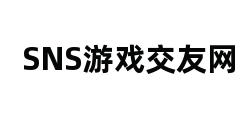 SNS游戏交友网